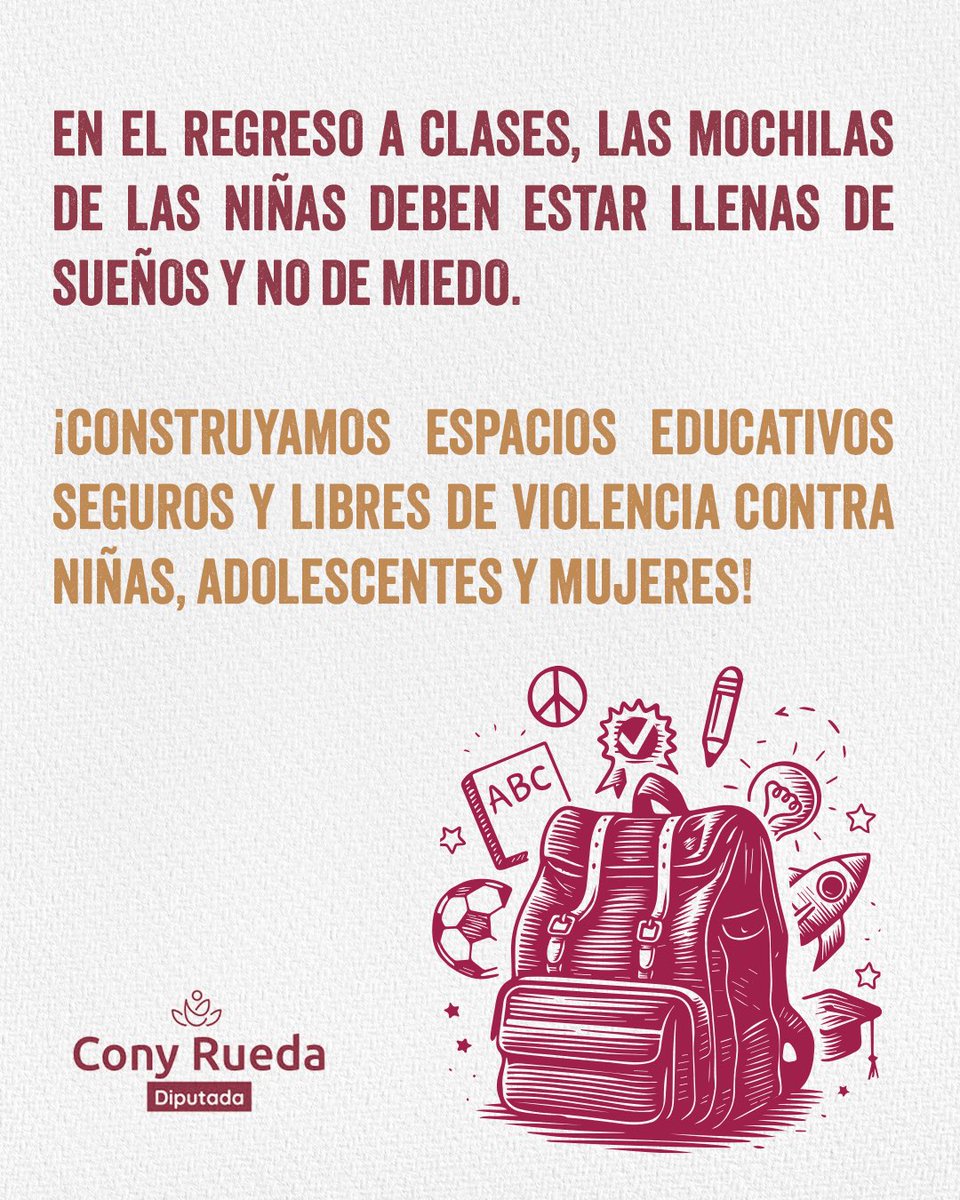 EN EL REGRESO A CLASES, LAS MOCHILAS DE LAS NIÑAS DEBEN ESTAR LLENAS DE SUEÑOS Y NO DE MIEDO.

¡CONSTRUYAMOS ESPACIOS EDUCATIVOS SEGUROS Y LIBRES DE VIOLENCIA CONTRA NIÑAS, ADOLESCENTES Y MUJERES!

ABC

Cony Rueda
Diputada